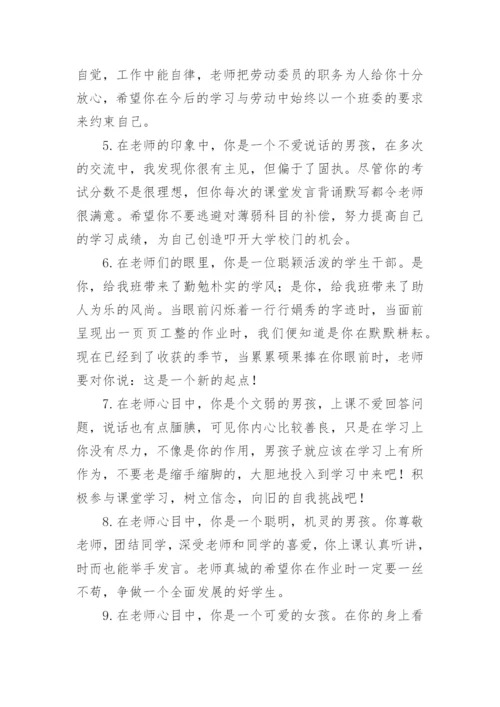 自觉，工作中能自律，老师把劳动委员的职务为人给你十分放心，希望你在今后的学习与劳动中始终以一个班委的要求来约束自己。

5. 在老师的印象中，你是一个不爱说话的男孩，在多次的交流中，我发现你很有主见，但偏于了固执。尽管你的考试分数不是很理想，但你每次的课堂发言背诵默写都令老师很满意。希望你不要逃避对薄弱科目的补偿，努力提高自己的学习成绩，为自己创造叩开大学校门的机会。

6. 在老师们的眼里，你是一位聪颖活泼的学生干部。是你，给我班带来了勤勉朴实的学风；是你，给我班带来了助人为乐的风尚。当眼前闪烁着一行行娟秀的字迹时，当面前呈现出一页页工整的作业时，我们便知道是你在默默耕耘。现在已经到了收获的季节，当累累硕果捧在你眼前时，老师要对你说：这是一个新的起点！

7. 在老师心目中，你是个文弱的男孩，上课不爱回答问题，说话也有点腼腆，可见你内心比较善良，只是在学习上你没有尽力，不像是你的作用，男孩子就应该在学习上有所作为，不要老是缩手缩脚的，大胆地投入到学习中来吧！积极参与课堂学习，树立信念，向旧的自我挑战吧！

8. 在老师心目中，你是一个聪明，机灵的男孩。你尊敬老师，团结同学，深受老师和同学的喜爱，你上课认真听讲，时而也能举手发言。老师真城的希望你在作业时一定要一丝不苟，争做一个全面发展的好学生。

9. 在老师心目中，你是一个可爱的女孩。在你的身上看